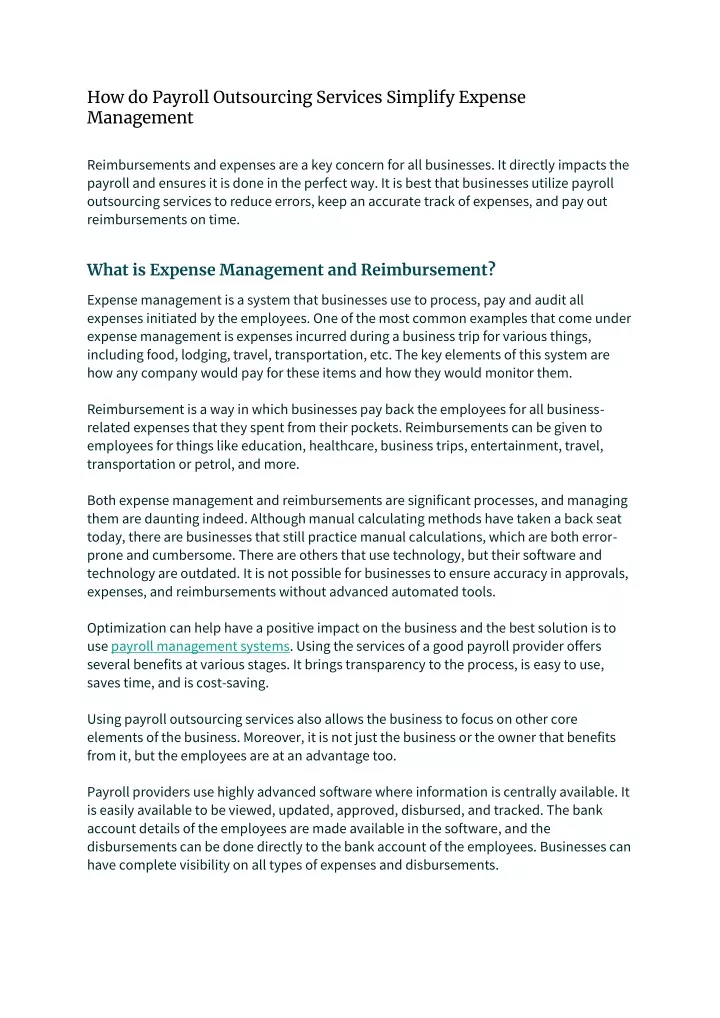 How do Payroll Outsourcing Services Simplify Expense Management

Reimbursements and expenses are a key concern for all businesses. It directly impacts the payroll and ensures it is done in the perfect way. It is best that businesses utilize payroll outsourcing services to reduce errors, keep an accurate track of expenses, and pay out reimbursements on time.

What is Expense Management and Reimbursement?

Expense management is a system that businesses use to process, pay and audit all expenses initiated by the employees. One of the most common examples that come under expense management is expenses incurred during a business trip for various things, including food, lodging, travel, transportation, etc. The key elements of this system are how any company would pay for these items and how they would monitor them.

Reimbursement is a way in which businesses pay back the employees for all business-related expenses that they spent from their pockets. Reimbursements can be given to employees for things like education, healthcare, business trips, entertainment, travel, transportation or petrol, and more.

Both expense management and reimbursements are significant processes, and managing them are daunting indeed. Although manual calculating methods have taken a back seat today, there are businesses that still practice manual calculations, which are both error-prone and cumbersome. There are others that use technology, but their software and technology are outdated. It is not possible for businesses to ensure accuracy in approvals, expenses, and reimbursements without advanced automated tools.

Optimization can help have a positive impact on the business and the best solution is to use payroll management systems. Using the services of a good payroll provider offers several benefits at various stages. It brings transparency to the process, is easy to use, saves time, and is cost-saving.

Using payroll outsourcing services also allows the business to focus on other core elements of the business. Moreover, it is not just the business or the owner that benefits from it, but the employees are at an advantage too.

Payroll providers use highly advanced software where information is centrally available. It is easily available to be viewed, updated, approved, disbursed, and tracked. The bank account details of the employees are made available in the software, and the disbursements can be done directly to the bank account of the employees. Businesses can have complete visibility on all types of expenses and disbursements.